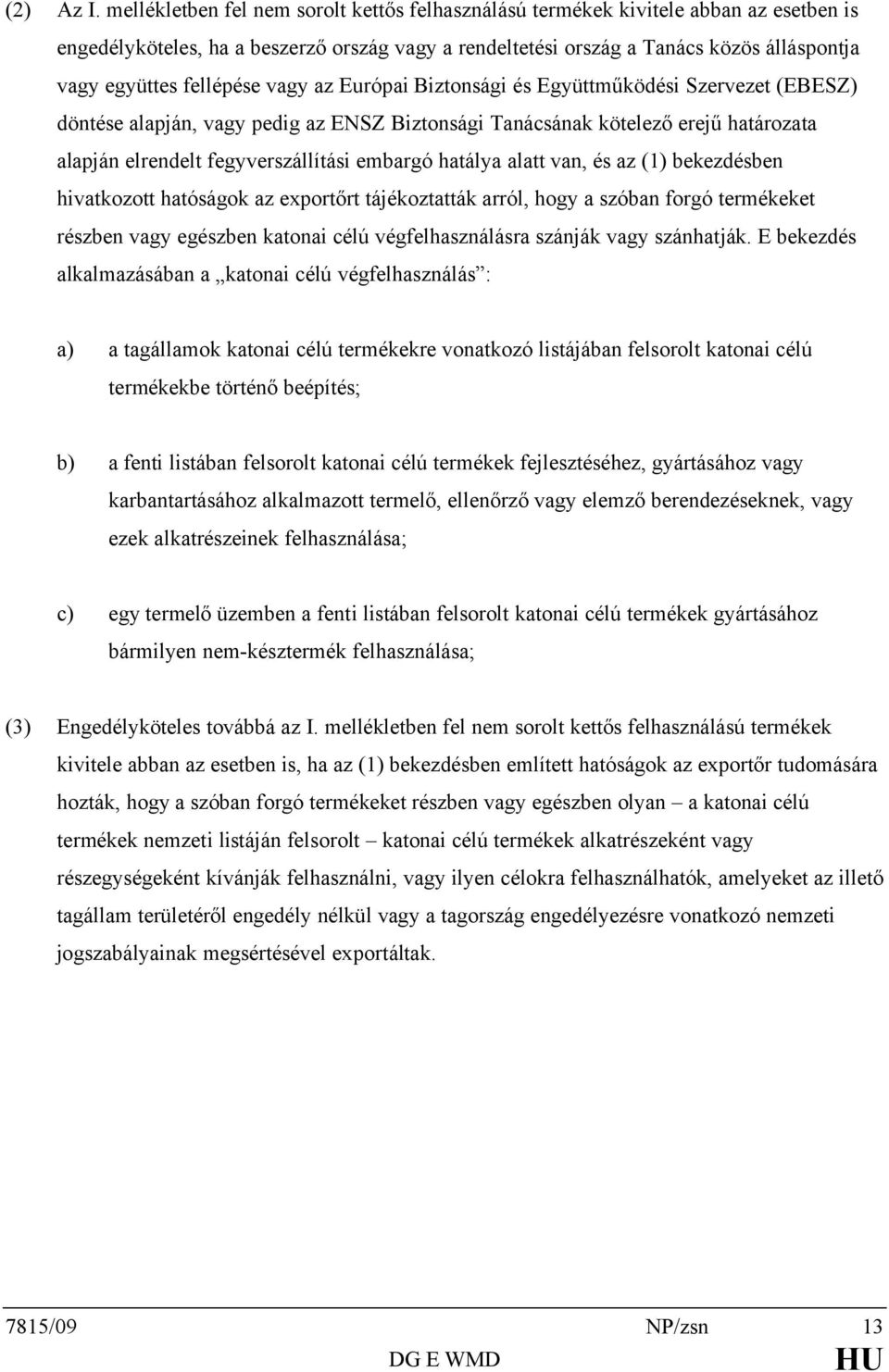 (2) Az I. mellékletben fel nem sorolt kettős felhasználású termékek kivitele abban az esetben is engedélyköteles, ha a beszerző ország vagy a rendeltetési ország a Tanács közös álláspontja vagy együttes fellépése vagy az Európai Biztonsági és Együttműködési Szervezet (EBESZ) döntése alapján, vagy pedig az ENSZ Biztonsági Tanácsának kötelező erejű határozata alapján elrendelt fegyverszállítási embargó hatálya alatt van, és az (1) bekezdésben hivatkozott hatóságok az exportőrt tájékoztatták arról, hogy a szóban forgó termékeket részben vagy egészben katonai célú végfelhasználásra szánják vagy szánhatják. E bekezdés alkalmazásában a „katonai célú végfelhasználás”:

a) a tagállamok katonai célú termékekre vonatkozó listájában felsorolt katonai célú termékekbe történő beépítés;

b) a fenti listában felsorolt katonai célú termékek fejlesztéséhez, gyártásához vagy karbantartásához alkalmazott termelő, ellenőrző vagy elemző berendezéseknek, vagy ezek alkatrészeinek felhasználása;

c) egy termelő üzemben a fenti listában felsorolt katonai célú termékek gyártásához bármilyen nem-késztermék felhasználása;

(3) Engedélyköteles továbbá az I. mellékletben fel nem sorolt kettős felhasználású termékek kivitele abban az esetben is, ha az (1) bekezdésben említett hatóságok az exportőr tudomására hozták, hogy a szóban forgó termékeket részben vagy egészben olyan – a katonai célú termékek nemzeti listáján felsorolt – katonai célú termékek alkatrészeként vagy részegységeként kívánják felhasználni, vagy ilyen célokra felhasználhatók, amelyeket az illető tagállam területéről engedély nélkül vagy a tagország engedélyezésre vonatkozó nemzeti jogszabályainak megsértésével exportáltak.

7815/09 NP/zsn 13
DG E WMD HU